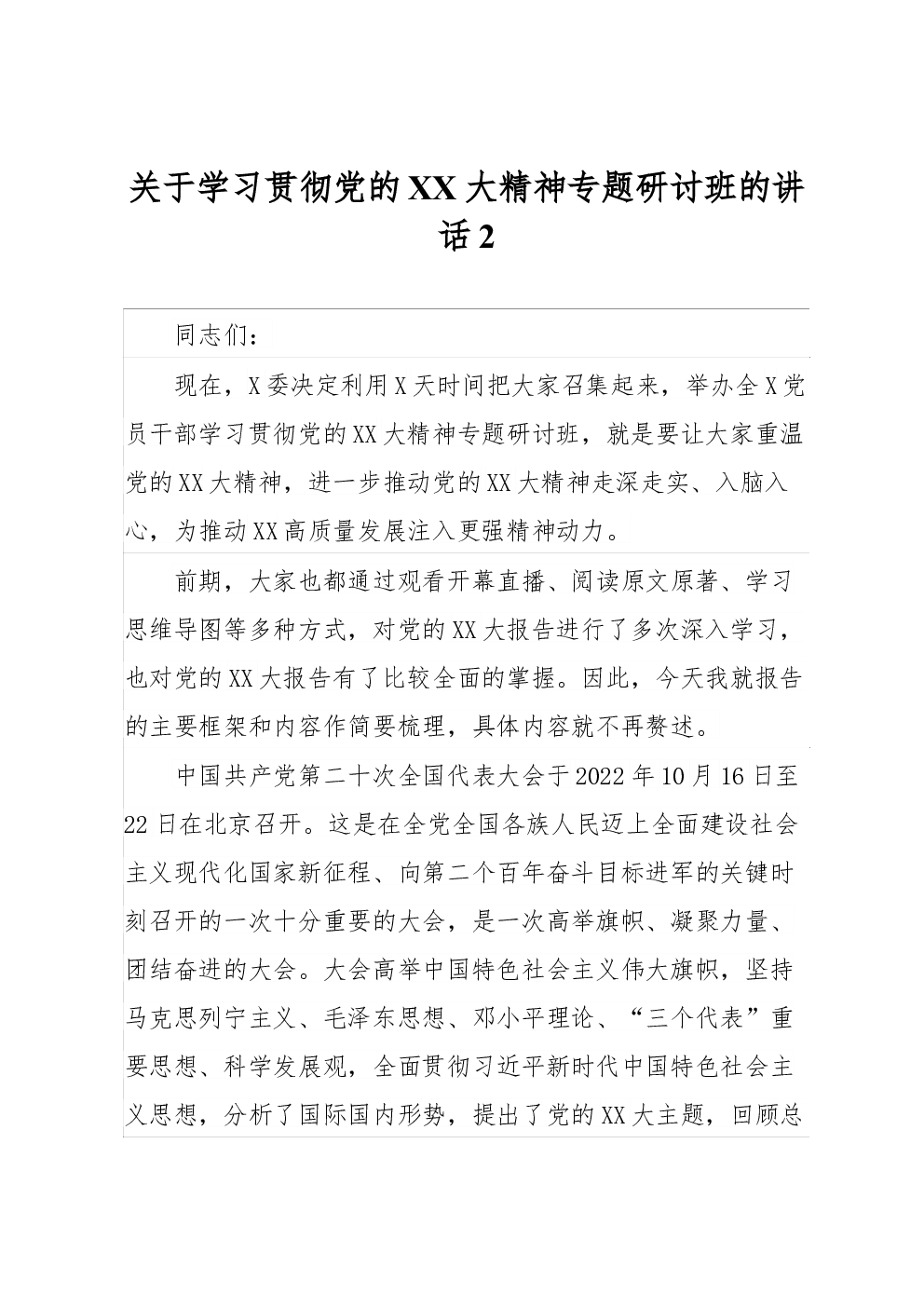 关于学习贯彻党的XX大精神专题研讨班的讲话2

同志们：

现在，X委决定利用X天时间把大家召集起来，举办全X党员干部学习贯彻党的XX大精神专题研讨班，就是要让大家重温党的XX大精神，进一步推动党的XX大精神走深走实、入脑入心，为推动XX高质量发展注入更强精神动力。

前期，大家也都通过观看开幕直播、阅读原文原著、学习思维导图等多种方式，对党的XX大报告进行了多次深入学习，也对党的XX大报告有了比较全面的掌握。因此，今天我就报告的主要框架和内容作简要梳理，具体内容就不再赘述。

中国共产党第二十次全国代表大会于2022年10月16日至22日在北京召开。这是在全党全国各族人民迈上全面建设社会主义现代化国家新征程、向第二个百年奋斗目标进军的关键时刻召开的一次十分重要的大会，是一次高举旗帜、凝聚力量、团结奋进的大会。大会高举中国特色社会主义伟大旗帜，坚持马克思列宁主义、毛泽东思想、邓小平理论、“三个代表”重要思想、科学发展观，全面贯彻习近平新时代中国特色社会主义思想，分析了国际国内形势，提出了党的XX大主题，回顾总